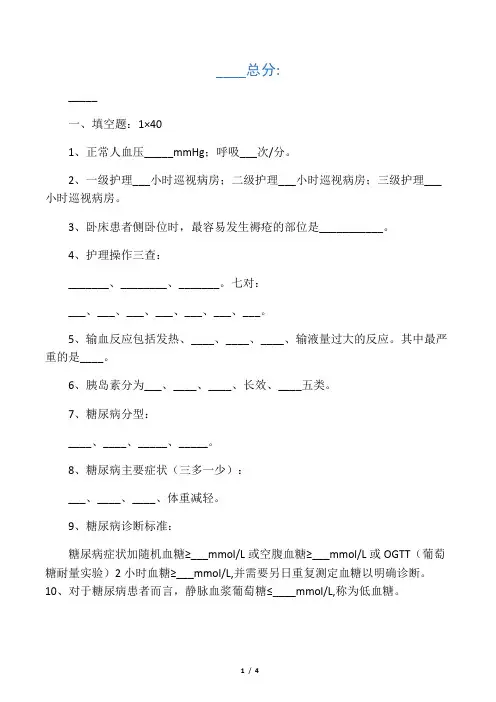 ____总分:

_____

一、填空题：1×40

1、正常人血压_____mmHg；呼吸___次/分。

2、一级护理___小时巡视病房；二级护理___小时巡视病房；三级护理___小时巡视病房。

3、卧床患者侧卧位时，最容易发生褥疮的部位是___________。

4、护理操作三查：

_______、________、_______。七对：

___、___、___、___、___、___、___。

5、输血反应包括发热、____、____、____、输液量过大的反应。其中最严重的是____。

6、胰岛素分为___、____、____、长效、____五类。

7、糖尿病分型：

____、____、_____、_____。

8、糖尿病主要症状（三多一少）：

___、____、____、体重减轻。

9、糖尿病诊断标准：

糖尿病症状加随机血糖≥___mmol/L 或空腹血糖≥___mmol/L 或 OGTT（葡萄糖耐量实验）2 小时血糖≥___mmol/L,并需要另日重复测定血糖以明确诊断。
10、对于糖尿病患者而言，静脉血浆葡萄糖≤____mmol/L,称为低血糖。

1 / 4